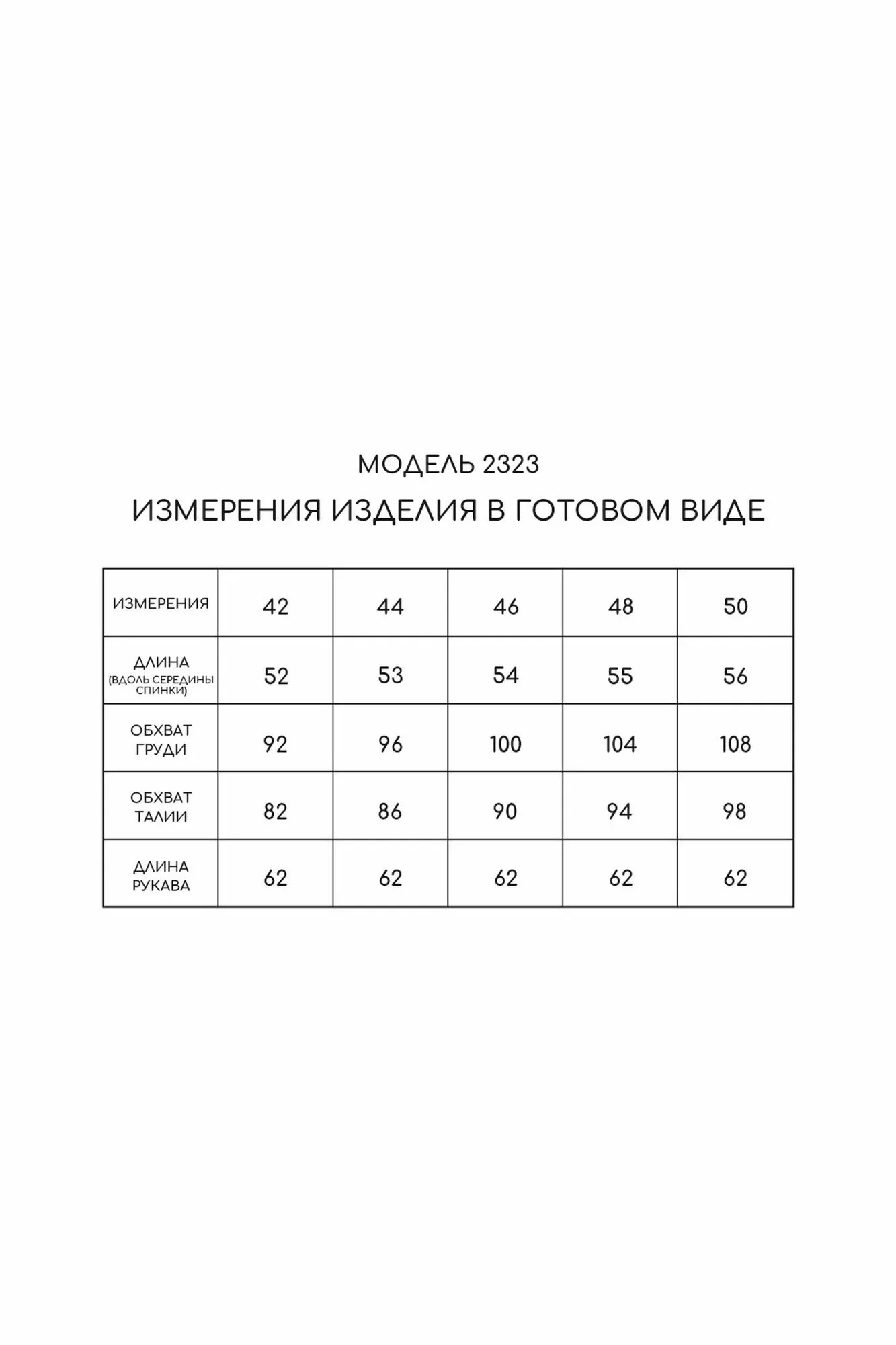 МОДЕЛЬ 2323

ИЗМЕРЕНИЯ ИЗДЕЛИЯ В ГОТОВОМ ВИДЕ

| ИЗМЕРЕНИЯ | 42 | 44 | 46 | 48 | 50 |
|---|---|---|---|---|---|
| ДЛИНА (ВДОЛЬ СЕРЕДИНЫ СПИНКИ) | 52 | 53 | 54 | 55 | 56 |
| ОБХВАТ ГРУДИ | 92 | 96 | 100 | 104 | 108 |
| ОБХВАТ ТАЛИИ | 82 | 86 | 90 | 94 | 98 |
| ДЛИНА РУКАВА | 62 | 62 | 62 | 62 | 62 |